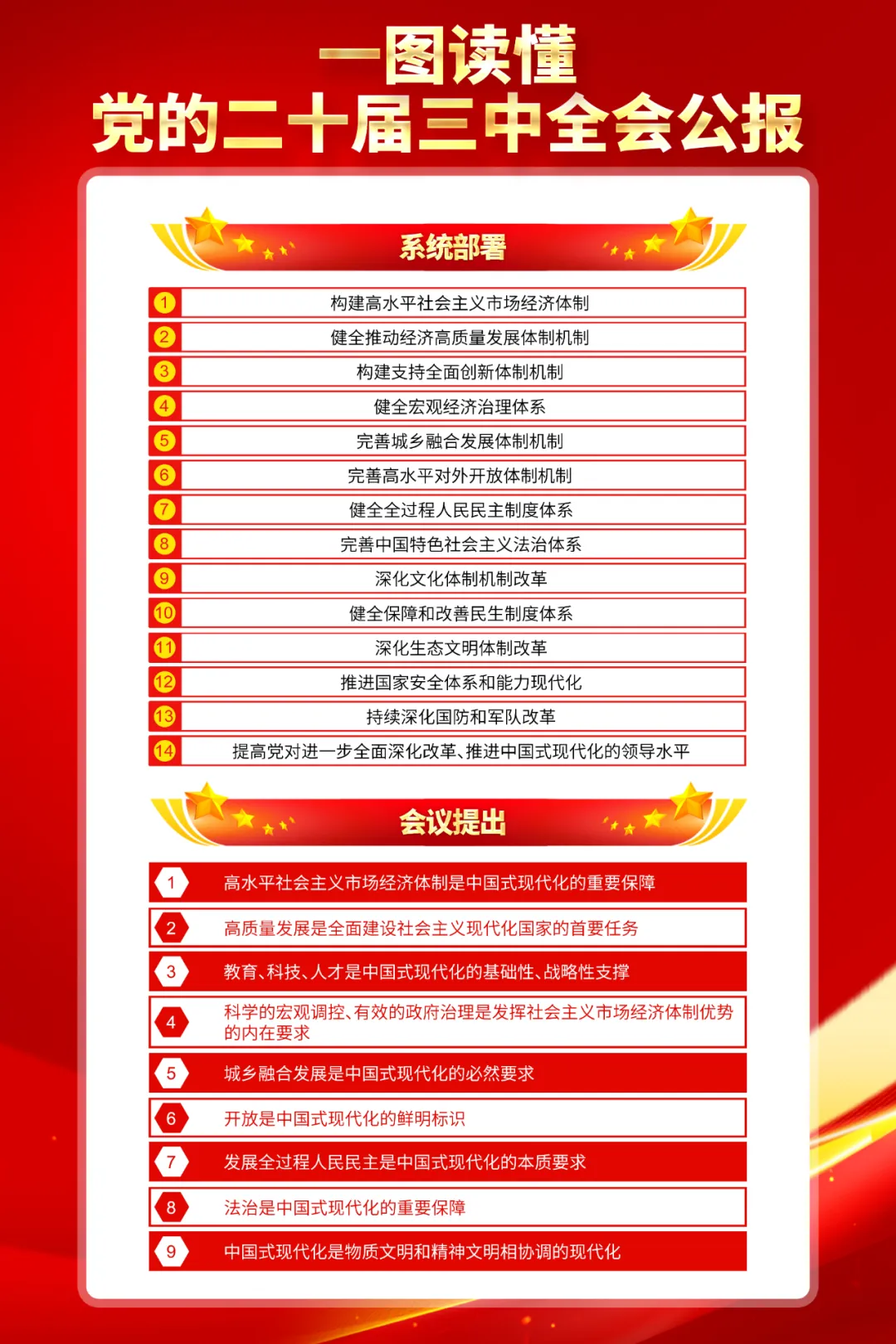 一图读懂
党的二十届三中全会公报

系统部署

1 构建高水平社会主义市场经济体制
2 健全推动经济高质量发展体制机制
3 构建支持全面创新体制机制
4 健全宏观经济治理体系
5 完善城乡融合发展体制机制
6 完善高水平对外开放体制机制
7 健全全过程人民民主制度体系
8 完善中国特色社会主义法治体系
9 深化文化体制机制改革
10 健全保障和改善民生制度体系
11 深化生态文明体制改革
12 推进国家安全体系和能力现代化
13 持续深化国防和军队改革
14 提高党对进一步全面深化改革、推进中国式现代化的领导水平

会议提出

1 高水平社会主义市场经济体制是中国式现代化的重要保障
2 高质量发展是全面建设社会主义现代化国家的首要任务
3 教育、科技、人才是中国式现代化的基础性、战略性支撑
4 科学的宏观调控、有效的政府治理是发挥社会主义市场经济体制优势的内在要求
5 城乡融合发展是中国式现代化的必然要求
6 开放是中国式现代化的鲜明标识
7 发展全过程人民民主是中国式现代化的本质要求
8 法治是中国式现代化的重要保障
9 中国式现代化是物质文明和精神文明相协调的现代化